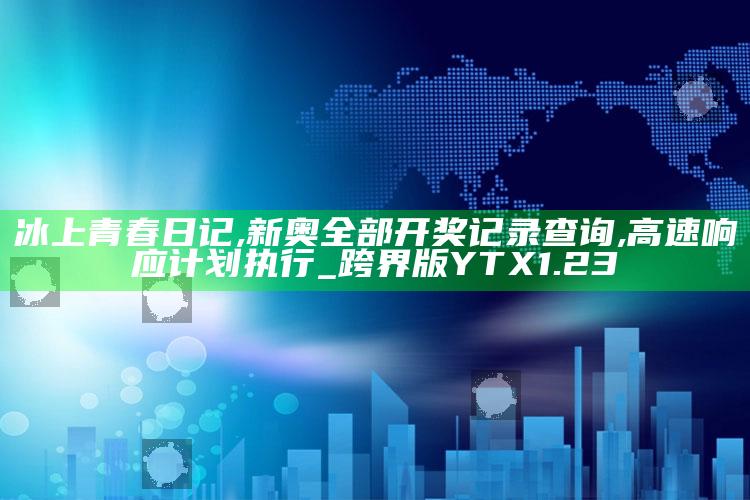 冰上青春日记,新奥全部开奖记录查询,高速响应计划执行_跨界版YTX1.23